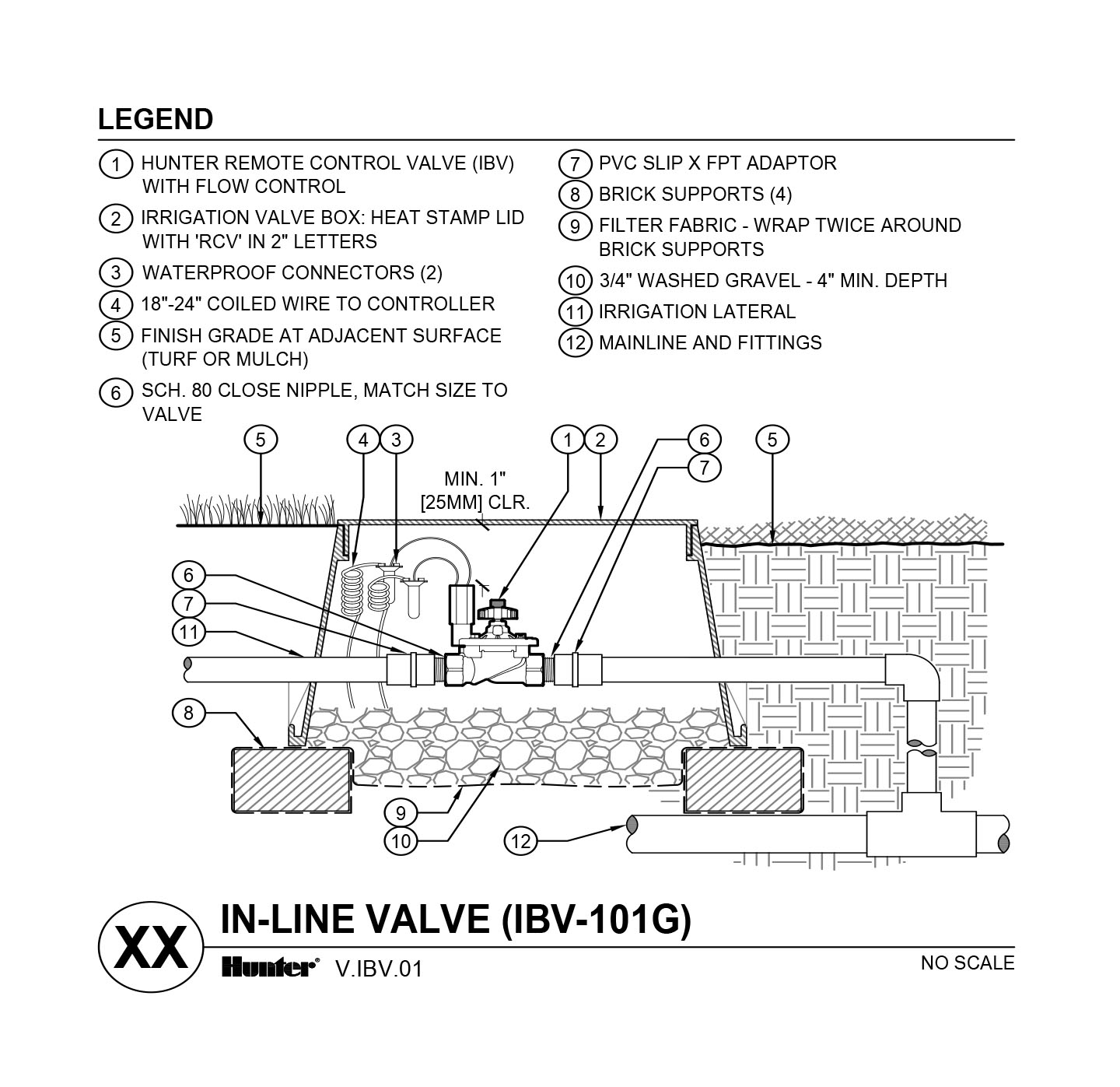 LEGEND

1 HUNTER REMOTE CONTROL VALVE (IBV) WITH FLOW CONTROL

2 IRRIGATION VALVE BOX: HEAT STAMP LID WITH 'RCV' IN 2" LETTERS

3 WATERPROOF CONNECTORS (2)

4 18"-24" COILED WIRE TO CONTROLLER

5 FINISH GRADE AT ADJACENT SURFACE (TURF OR MULCH)

6 SCH. 80 CLOSE NIPPLE, MATCH SIZE TO VALVE

7 PVC SLIP X FPT ADAPTOR

8 BRICK SUPPORTS (4)

9 FILTER FABRIC - WRAP TWICE AROUND BRICK SUPPORTS

10 3/4" WASHED GRAVEL - 4" MIN. DEPTH

11 IRRIGATION LATERAL

12 MAINLINE AND FITTINGS

5 4 3 1 2 6 7 5

MIN. 1" [25MM] CLR.

6
7
11
8
9
10
12

XX IN-LINE VALVE (IBV-101G)

Hunter V.IBV.01

NO SCALE